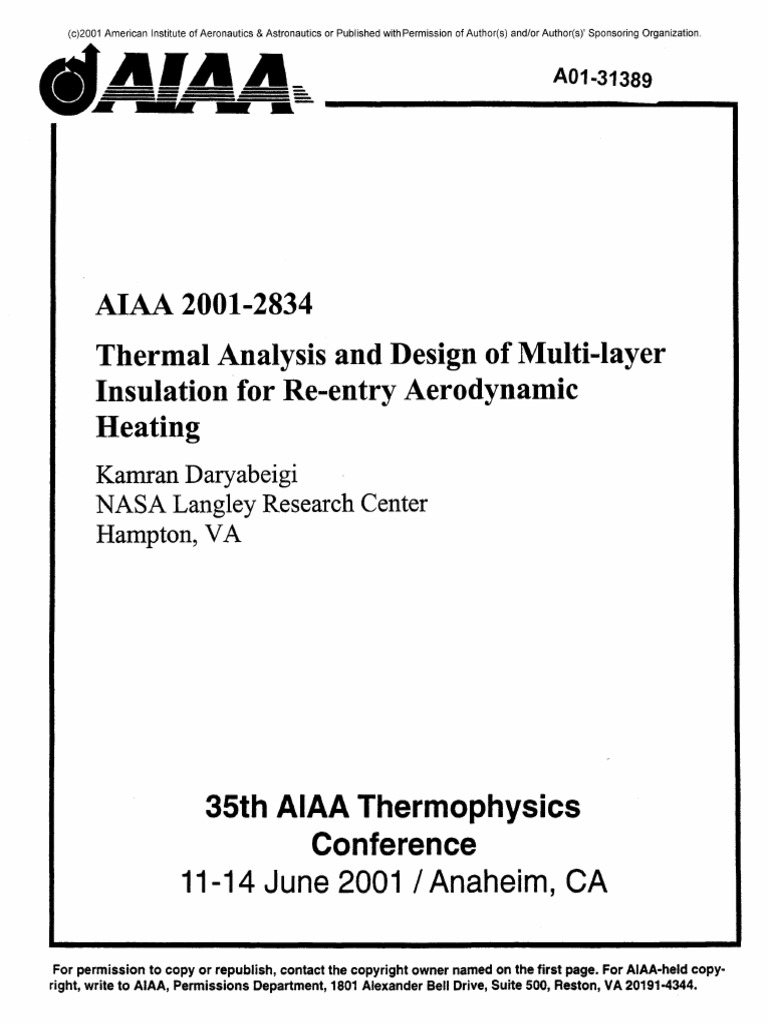 (c)2001 American Institute of Aeronautics & Astronautics or Published with Permission of Author(s) and/or Author(s)' Sponsoring Organization.

AIAA

A01-31389

AIAA 2001-2834

Thermal Analysis and Design of Multi-layer Insulation for Re-entry Aerodynamic Heating

Kamran Daryabeigi
NASA Langley Research Center
Hampton, VA

35th AIAA Thermophysics Conference
11-14 June 2001 / Anaheim, CA

For permission to copy or republish, contact the copyright owner named on the first page. For AIAA-held copyright, write to AIAA, Permissions Department, 1801 Alexander Bell Drive, Suite 500, Reston, VA 20191-4344.